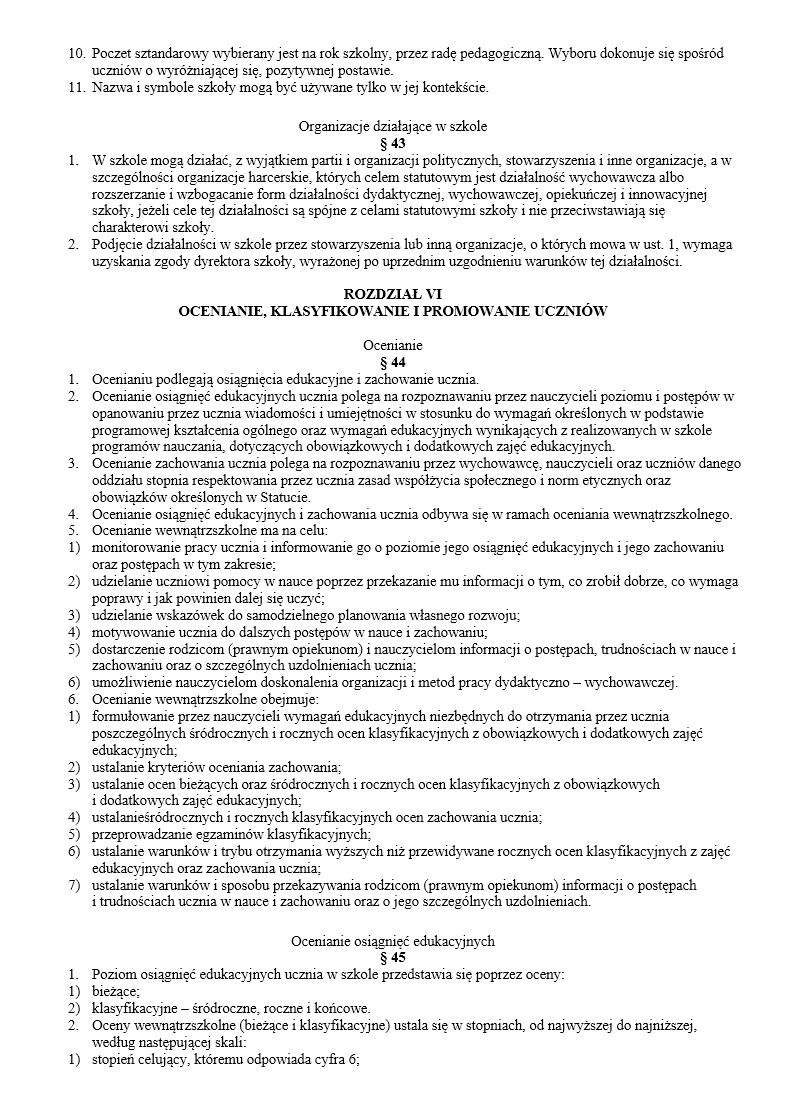 10. Poczet sztandarowy wybierany jest na rok szkolny, przez radę pedagogiczną. Wyboru dokonuje się spośród uczniów o wyróżniającej się, pozytywnej postawie.
11. Nazwa i symbole szkoły mogą być używane tylko w jej kontekście.

Organizacje działające w szkole
§ 43
1. W szkole mogą działać, z wyjątkiem partii i organizacji politycznych, stowarzyszenia i inne organizacje, a w szczególności organizacje harcerskie, których celem statutowym jest działalność wychowawcza albo rozszerzanie i wzbogacanie form działalności dydaktycznej, wychowawczej, opiekuńczej i innowacyjnej szkoły, jeżeli cele tej działalności są spójne z celami statutowymi szkoły i nie przeciwstawiają się charakterowi szkoły.
2. Podjęcie działalności w szkole przez stowarzyszenia lub inną organizacje, o których mowa w ust. 1, wymaga uzyskania zgody dyrektora szkoły, wyrażonej po uprzednim uzgodnieniu warunków tej działalności.

ROZDZIAŁ VI
OCENIANIE, KLASYFIKOWANIE I PROMOWANIE UCZNIÓW

Ocenianie
§ 44
1. Ocenianiu podlegają osiągnięcia edukacyjne i zachowanie ucznia.
2. Ocenianie osiągnięć edukacyjnych ucznia polega na rozpoznawaniu przez nauczycieli poziomu i postępów w opanowaniu przez ucznia wiadomości i umiejętności w stosunku do wymagań określonych w podstawie programowej kształcenia ogólnego oraz wymagań edukacyjnych wynikających z realizowanych w szkole programów nauczania, dotyczących obowiązkowych i dodatkowych zajęć edukacyjnych.
3. Ocenianie zachowania ucznia polega na rozpoznawaniu przez wychowawcę, nauczycieli oraz uczniów danego oddziału stopnia respektowania przez ucznia zasad współżycia społecznego i norm etycznych oraz obowiązków określonych w Statucie.
4. Ocenianie osiągnięć edukacyjnych i zachowania ucznia odbywa się w ramach oceniania wewnątrzszkolnego.
5. Ocenianie wewnątrzszkolne ma na celu:
1) monitorowanie pracy ucznia i informowanie go o poziomie jego osiągnięć edukacyjnych i jego zachowaniu oraz postępach w tym zakresie;
2) udzielanie uczniowi pomocy w nauce poprzez przekazanie mu informacji o tym, co zrobił dobrze, co wymaga poprawy i jak powinien dalej się uczyć;
3) udzielanie wskazówek do samodzielnego planowania własnego rozwoju;
4) motywowanie ucznia do dalszych postępów w nauce i zachowaniu;
5) dostarczenie rodzicom (prawnym opiekunom) i nauczycielom informacji o postępach, trudnościach w nauce i zachowaniu oraz o szczególnych uzdolnieniach ucznia;
6) umożliwienie nauczycielom doskonalenia organizacji i metod pracy dydaktyczno – wychowawczej.
6. Ocenianie wewnątrzszkolne obejmuje:
1) formułowanie przez nauczycieli wymagań edukacyjnych niezbędnych do otrzymania przez ucznia poszczególnych śródrocznych i rocznych ocen klasyfikacyjnych z obowiązkowych i dodatkowych zajęć edukacyjnych;
2) ustalanie kryteriów oceniania zachowania;
3) ustalanie ocen bieżących oraz śródrocznych i rocznych ocen klasyfikacyjnych z obowiązkowych i dodatkowych zajęć edukacyjnych;
4) ustalanieśródrocznych i rocznych klasyfikacyjnych ocen zachowania ucznia;
5) przeprowadzanie egzaminów klasyfikacyjnych;
6) ustalanie warunków i trybu otrzymania wyższych niż przewidywane rocznych ocen klasyfikacyjnych z zajęć edukacyjnych oraz zachowania ucznia;
7) ustalanie warunków i sposobu przekazywania rodzicom (prawnym opiekunom) informacji o postępach i trudnościach ucznia w nauce i zachowaniu oraz o jego szczególnych uzdolnieniach.

Ocenianie osiągnięć edukacyjnych
§ 45
1. Poziom osiągnięć edukacyjnych ucznia w szkole przedstawia się poprzez oceny:
1) bieżące;
2) klasyfikacyjne – śródroczne, roczne i końcowe.
2. Oceny wewnątrzszkolne (bieżące i klasyfikacyjne) ustala się w stopniach, od najwyższej do najniższej, według następującej skali:
1) stopień celujący, któremu odpowiada cyfra 6;